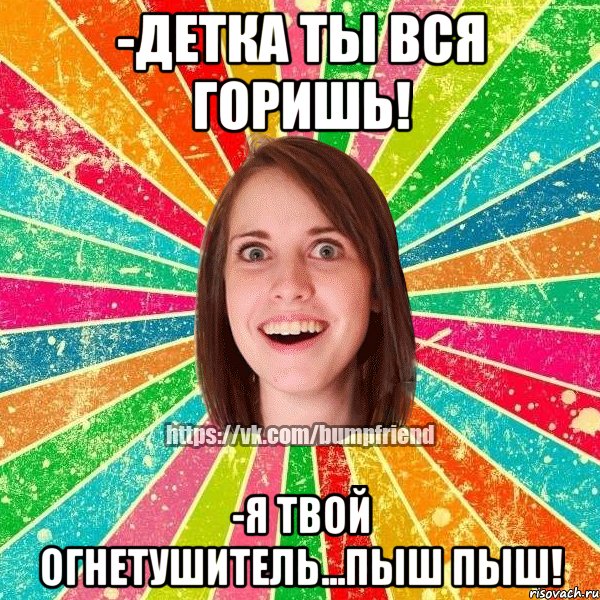 -ДЕТКА ТЫ ВСЯ ГОРИШЬ!

https://vk.com/bumpfriend

-Я ТВОЙ ОГНЕТУШИТЕЛЬ...ПЫШ ПЫШ!

risovach.ru